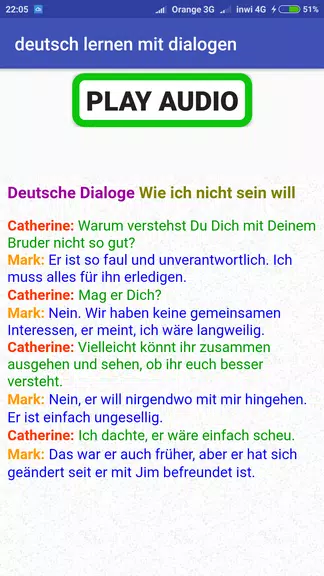 22:05 Orange 3G inwi 4G 51%

deutsch lernen mit dialogen

PLAY AUDIO

Deutsche Dialoge Wie ich nicht sein will

Catherine: Warum verstehst Du Dich mit Deinem Bruder nicht so gut?
Mark: Er ist so faul und unverantwortlich. Ich muss alles für ihn erledigen.
Catherine: Mag er Dich?
Mark: Nein. Wir haben keine gemeinsamen Interessen, er meint, ich wäre langweilig.
Catherine: Vielleicht könnt ihr zusammen ausgehen und sehen, ob ihr euch besser versteht.
Mark: Nein, er will nirgendwo mit mir hingehen. Er ist einfach ungesellig.
Catherine: Ich dachte, er wäre einfach scheu.
Mark: Das war er auch früher, aber er hat sich geändert seit er mit Jim befreundet ist.